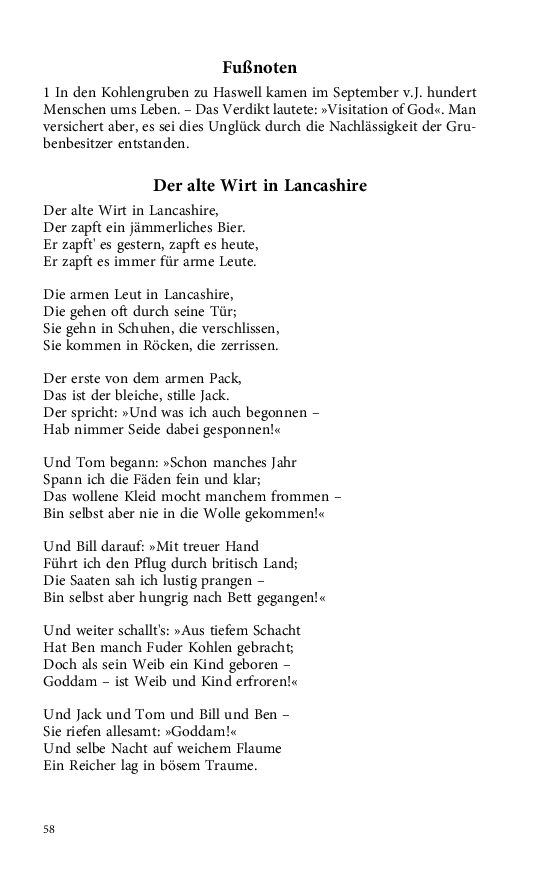 Fußnoten

1 In den Kohlengruben zu Haswell kamen im September v.J. hundert Menschen ums Leben. – Das Verdikt lautete: »Visitation of God«. Man versichert aber, es sei dies Unglück durch die Nachlässigkeit der Grubenbesitzer entstanden.

Der alte Wirt in Lancashire

Der alte Wirt in Lancashire,
Der zapft ein jämmerliches Bier.
Er zapft' es gestern, zapft es heute,
Er zapft es immer für arme Leute.

Die armen Leut in Lancashire,
Die gehen oft durch seine Tür;
Sie gehn in Schuhen, die verschlissen,
Sie kommen in Röcken, die zerrissen.

Der erste von dem armen Pack,
Das ist der bleiche, stille Jack.
Der spricht: »Und was ich auch begonnen –
Hab nimmer Seide dabei gesponnen!«

Und Tom begann: »Schon manches Jahr
Spann ich die Fäden fein und klar;
Das wollene Kleid mocht manchem frommen –
Bin selbst aber nie in die Wolle gekommen!«

Und Bill darauf: »Mit treuer Hand
Führt ich den Pflug durch britisch Land;
Die Saaten sah ich lustig prangen –
Bin selbst aber hungrig nach Bett gegangen!«

Und weiter schallt's: »Aus tiefem Schacht
Hat Ben manch Fuder Kohlen gebracht;
Doch als sein Weib ein Kind geboren –
Goddam – ist Weib und Kind erfroren!«

Und Jack und Tom und Bill und Ben –
Sie riefen allesamt: »Goddam!«
Und selbe Nacht auf weichem Flaume
Ein Reicher lag in bösem Traume.

58